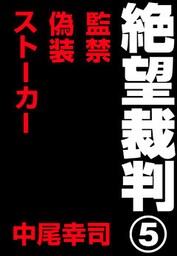 絶望裁判⑤

監禁

偽装

ストーカー

中尾幸司